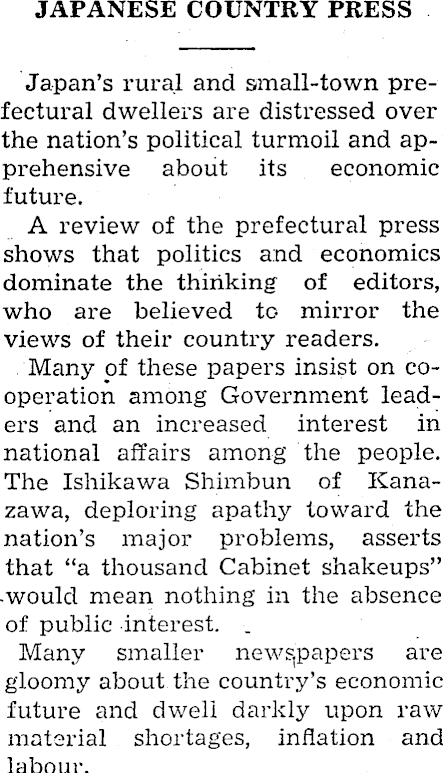 JAPANESE COUNTRY PRESS

Japan's rural and small-town prefectural dwellers are distressed over the nation's political turmoil and apprehensive about its economic future.

A review of the prefectural press shows that politics and economics dominate the thinking of editors, who are believed to mirror the views of their country readers.

Many of these papers insist on cooperation among Government leaders and an increased interest in national affairs among the people. The Ishikawa Shimbun of Kanazawa, deploring apathy toward the nation's major problems, asserts that "a thousand Cabinet shakeups" would mean nothing in the absence of public interest.

Many smaller newspapers are gloomy about the country's economic future and dwell darkly upon raw material shortages, inflation and labour.